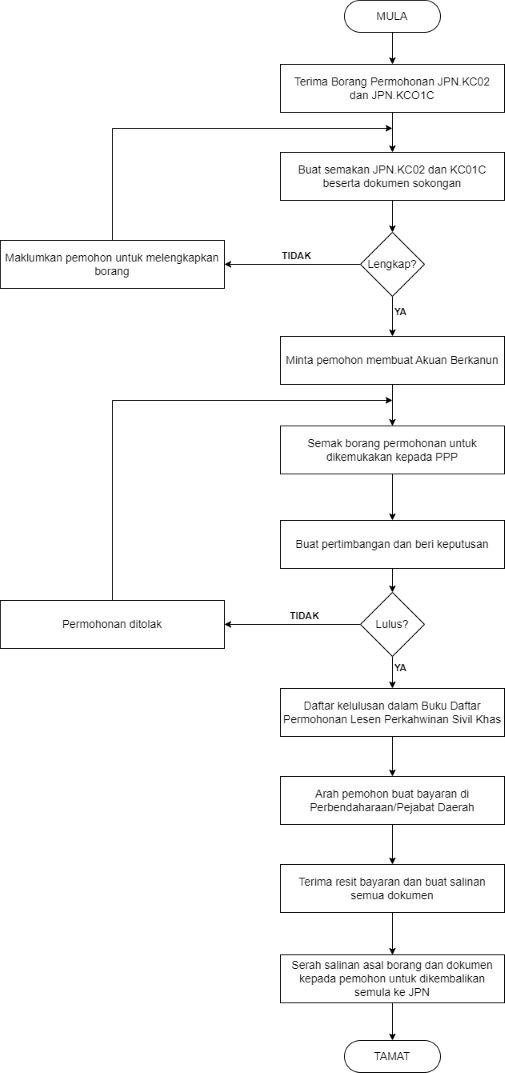 MULA

Terima Borang Permohonan JPN.KC02 dan JPN.KCO1C

Buat semakan JPN.KC02 dan KC01C beserta dokumen sokongan

Lengkap?

TIDAK

Maklumkan pemohon untuk melengkapkan borang

YA

Minta pemohon membuat Akuan Berkanun

Semak borang permohonan untuk dikemukakan kepada PPP

Buat pertimbangan dan beri keputusan

Lulus?

TIDAK

Permohonan ditolak

YA

Daftar kelulusan dalam Buku Daftar Permohonan Lesen Perkahwinan Sivil Khas

Arah pemohon buat bayaran di Perbendaharaan/Pejabat Daerah

Terima resit bayaran dan buat salinan semua dokumen

Serah salinan asal borang dan dokumen kepada pemohon untuk dikembalikan semula ke JPN

TAMAT